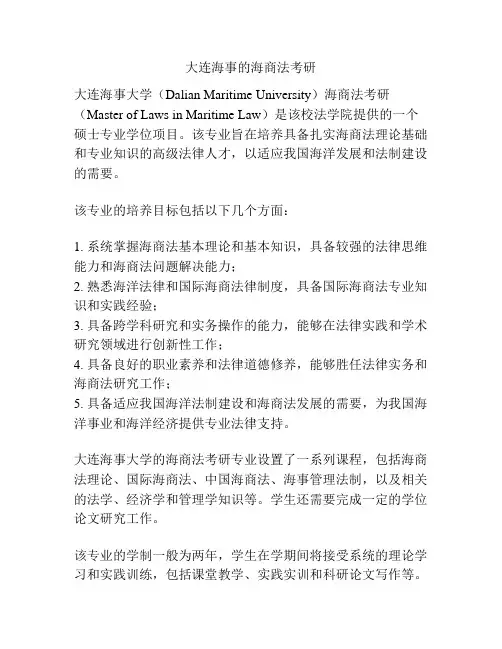 大连海事的海商法考研

大连海事大学（Dalian Maritime University）海商法考研（Master of Laws in Maritime Law）是该校法学院提供的一个硕士专业学位项目。该专业旨在培养具备扎实海商法理论基础和专业知识的高级法律人才，以适应我国海洋发展和法制建设的需要。

该专业的培养目标包括以下几个方面：

1. 系统掌握海商法基本理论和基本知识，具备较强的法律思维能力和海商法问题解决能力；
2. 熟悉海洋法律和国际海商法律制度，具备国际海商法专业知识和实践经验；
3. 具备跨学科研究和实务操作的能力，能够在法律实践和学术研究领域进行创新性工作；
4. 具备良好的职业素养和法律道德修养，能够胜任法律实务和海商法研究工作；
5. 具备适应我国海洋法制建设和海商法发展的需要，为我国海洋事业和海洋经济提供专业法律支持。

大连海事大学的海商法考研专业设置了一系列课程，包括海商法理论、国际海商法、中国海商法、海事管理法制，以及相关的法学、经济学和管理学知识等。学生还需要完成一定的学位论文研究工作。

该专业的学制一般为两年，学生在学期间将接受系统的理论学习和实践训练，包括课堂教学、实践实训和科研论文写作等。